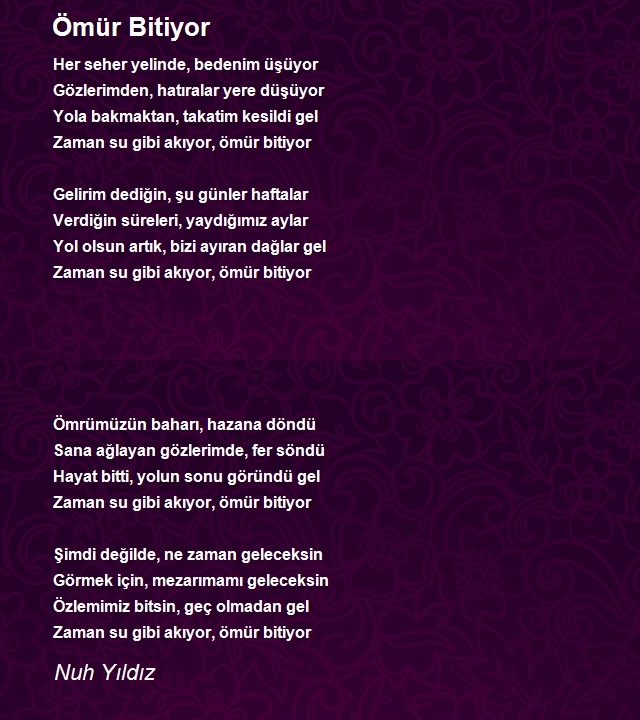 Ömür Bitiyor

Her seher yelinde, bedenim üşüyor
Gözlerimden, hatıralar yere düşüyor
Yola bakmaktan, takatim kesildi gel
Zaman su gibi akıyor, ömür bitiyor

Gelirim dediğin, şu günler haftalar
Verdiğin süreleri, yaydığımız aylar
Yol olsun artık, bizi ayıran dağlar gel
Zaman su gibi akıyor, ömür bitiyor

Ömrümüzün baharı, hazana döndü
Sana ağlayan gözlerimde, fer söndü
Hayat bitti, yolun sonu göründü gel
Zaman su gibi akıyor, ömür bitiyor

Şimdi değilde, ne zaman geleceksin
Görmek için, mezarımamı geleceksin
Özlemimiz bitsin, geç olmadan gel
Zaman su gibi akıyor, ömür bitiyor

Nuh Yıldız